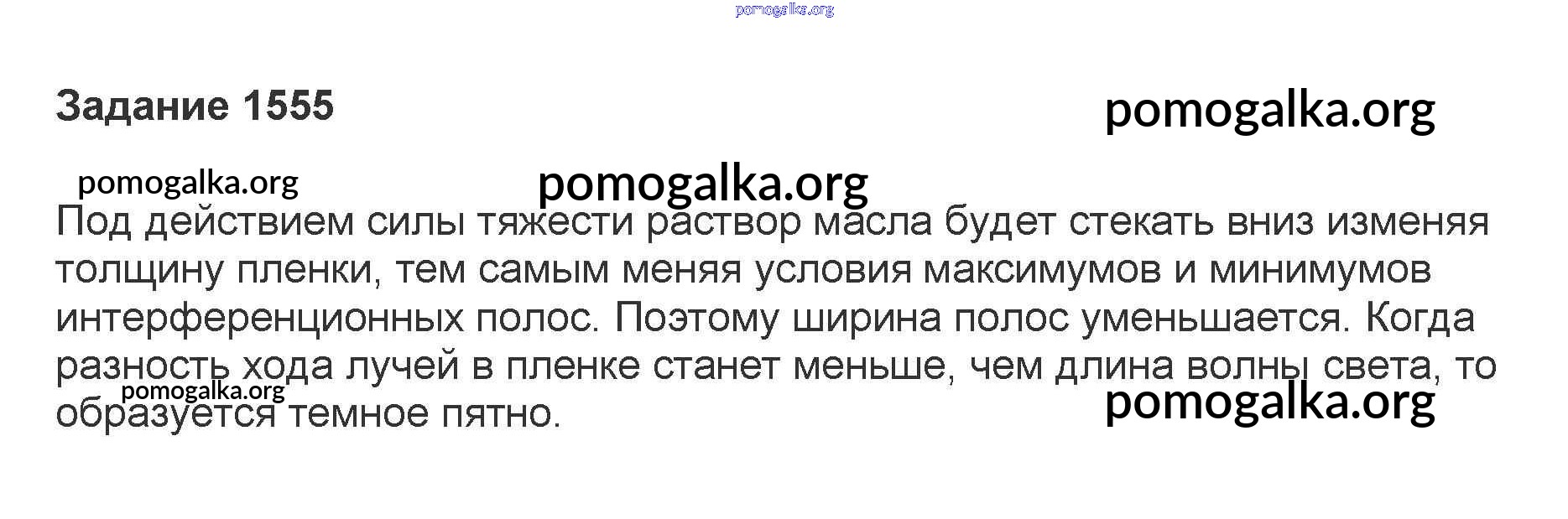 Задание 1555

Под действием силы тяжести раствор масла будет стекать вниз изменяя толщину пленки, тем самым меняя условия максимумов и минимумов интерференционных полос. Поэтому ширина полос уменьшается. Когда разность хода лучей в пленке станет меньше, чем длина волны света, то образуется темное пятно.

pomogalka.org